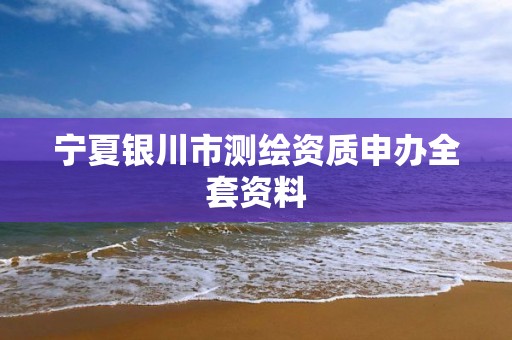 宁夏银川市测绘资质申办全套资料